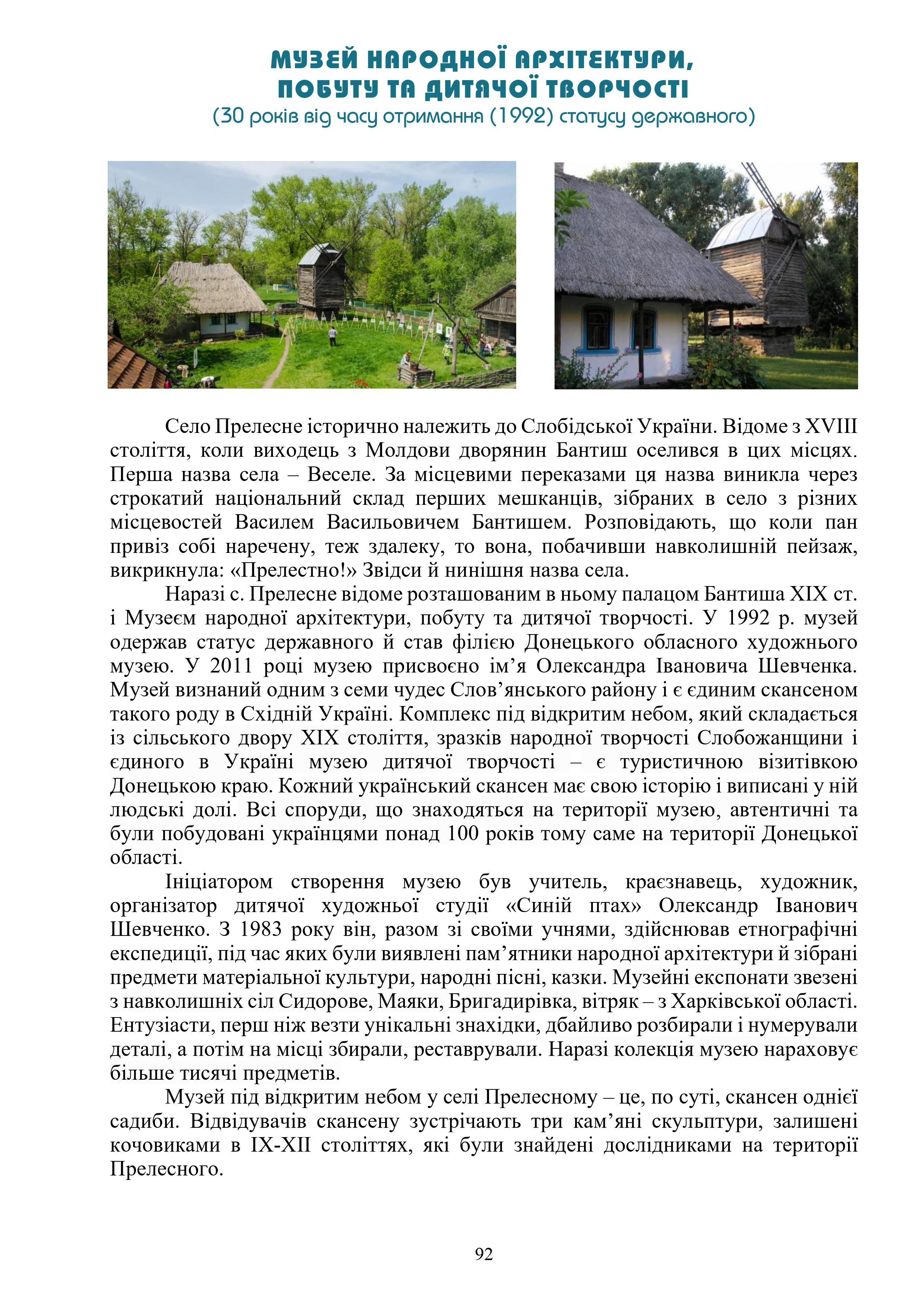 МУЗЕЙ НАРОДНОЇ АРХІТЕКТУРИ, ПОБУТУ ТА ДИТЯЧОЇ ТВОРЧОСТІ
(30 років від часу отримання (1992) статусу державного)

Село Прелесне історично належить до Слобідської України. Відоме з XVIII століття, коли виходець з Молдови дворянин Бантиш оселився в цих місцях. Перша назва села – Веселе. За місцевими переказами ця назва виникла через строкатий національний склад перших мешканців, зібраних в село з різних місцевостей Василем Васильовичем Бантишем. Розповідають, що коли пан привіз собі наречену, теж здалеку, то вона, побачивши навколишній пейзаж, викрикнула: «Прелестно!» Звідси й нинішня назва села.

Наразі с. Прелесне відоме розташованим в ньому палацом Бантиша XIX ст. і Музеєм народної архітектури, побуту та дитячої творчості. У 1992 р. музей одержав статус державного й став філією Донецького обласного художнього музею. У 2011 році музею присвоєно ім’я Олександра Івановича Шевченка. Музей визнаний одним з семи чудес Слов’янського району і є єдиним скансеном такого роду в Східній Україні. Комплекс під відкритим небом, який складається із сільського двору XIX століття, зразків народної творчості Слобожанщини і єдиного в Україні музею дитячої творчості – є туристичною візитівкою Донецькою краю. Кожний український скансен має свою історію і виписані у ній людські долі. Всі споруди, що знаходяться на території музею, автентичні та були побудовані українцями понад 100 років тому саме на території Донецької області.

Ініціатором створення музею був учитель, краєзнавець, художник, організатор дитячої художньої студії «Синій птах» Олександр Іванович Шевченко. З 1983 року він, разом зі своїми учнями, здійснював етнографічні експедиції, під час яких були виявлені пам’ятники народної архітектури й зібрані предмети матеріальної культури, народні пісні, казки. Музейні експонати звезені з навколишніх сіл Сидорове, Маяки, Бригадирівка, вітряк – з Харківської області. Ентузіасти, перш ніж везти унікальні знахідки, дбайливо розбирали і нумерували деталі, а потім на місці збирали, реставрували. Наразі колекція музею нараховує більше тисячі предметів.

Музей під відкритим небом у селі Прелесному – це, по суті, скансен однієї садиби. Відвідувачів скансену зустрічають три кам’яні скульптури, залишені кочовиками в IX-XII століттях, які були знайдені дослідниками на території Прелесного.

92